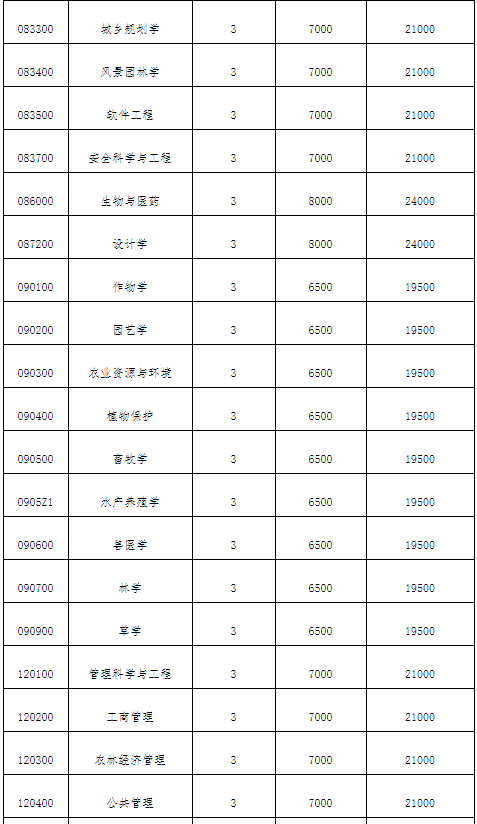 | 083300 | 城乡规划学 | 3 | 7000 | 21000 |
|---|---|---|---|---|
| 083400 | 风景园林学 | 3 | 7000 | 21000 |
| 083500 | 软件工程 | 3 | 7000 | 21000 |
| 083700 | 安全科学与工程 | 3 | 7000 | 21000 |
| 086000 | 生物与医药 | 3 | 8000 | 24000 |
| 087200 | 设计学 | 3 | 8000 | 24000 |
| 090100 | 作物学 | 3 | 6500 | 19500 |
| 090200 | 园艺学 | 3 | 6500 | 19500 |
| 090300 | 农业资源与环境 | 3 | 6500 | 19500 |
| 090400 | 植物保护 | 3 | 6500 | 19500 |
| 090500 | 畜牧学 | 3 | 6500 | 19500 |
| 0905Z1 | 水产养殖学 | 3 | 6500 | 19500 |
| 090600 | 兽医学 | 3 | 6500 | 19500 |
| 090700 | 林学 | 3 | 6500 | 19500 |
| 090900 | 草学 | 3 | 6500 | 19500 |
| 120100 | 管理科学与工程 | 3 | 7000 | 21000 |
| 120200 | 工商管理 | 3 | 7000 | 21000 |
| 120300 | 农林经济管理 | 3 | 7000 | 21000 |
| 120400 | 公共管理 | 3 | 7000 | 21000 |